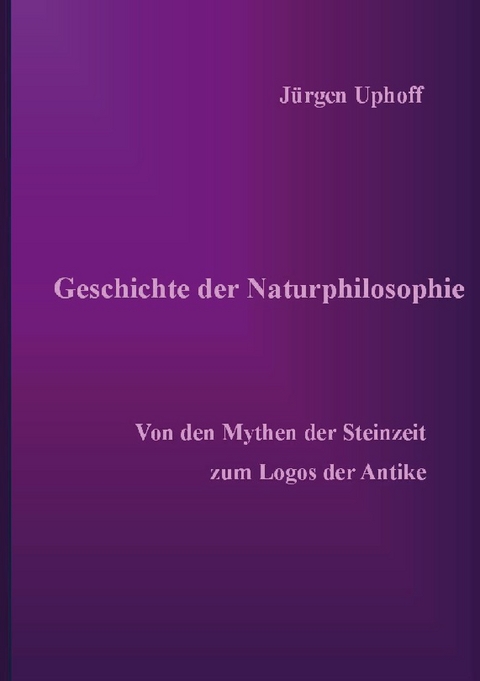 Jürgen Uphoff

Geschichte der Naturphilosophie

Von den Mythen der Steinzeit
zum Logos der Antike